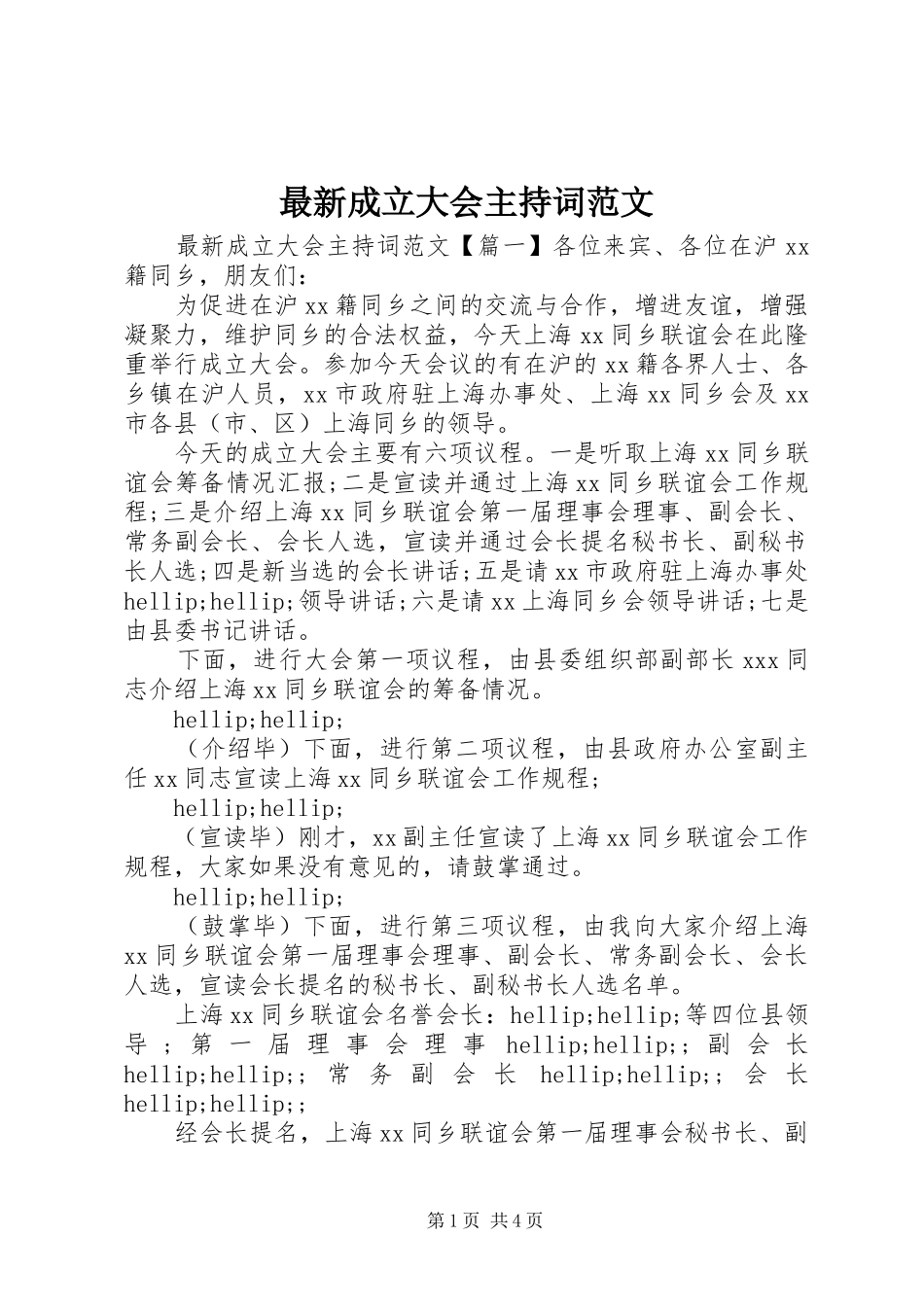 最新成立大会主持词范文

最新成立大会主持词范文【篇一】各位来宾、各位在沪xx籍同乡，朋友们：

为促进在沪xx籍同乡之间的交流与合作，增进友谊，增强凝聚力，维护同乡的合法权益，今天上海xx同乡联谊会在此隆重举行成立大会。参加今天会议的有在沪的xx籍各界人士、各乡镇在沪人员，xx市政府驻上海办事处、上海xx同乡会及xx市各县（市、区）上海同乡的领导。

今天的成立大会主要有六项议程。一是听取上海xx同乡联谊会筹备情况汇报;二是宣读并通过上海xx同乡联谊会工作规程;三是介绍上海xx同乡联谊会第一届理事会理事、副会长、常务副会长、会长人选，宣读并通过会长提名秘书长、副秘书长人选;四是新当选的会长讲话;五是请xx市政府驻上海办事处hellip;hellip;领导讲话;六是请xx上海同乡会领导讲话;七是由县委书记讲话。

下面，进行大会第一项议程，由县委组织部副部长xxx同志介绍上海xx同乡联谊会的筹备情况。

hellip;hellip;

（介绍毕）下面，进行第二项议程，由县政府办公室副主任xx同志宣读上海xx同乡联谊会工作规程;

hellip;hellip;

（宣读毕）刚才，xx副主任宣读了上海xx同乡联谊会工作规程，大家如果没有意见的，请鼓掌通过。

hellip;hellip;

（鼓掌毕）下面，进行第三项议程，由我向大家介绍上海xx同乡联谊会第一届理事会理事、副会长、常务副会长、会长人选，宣读会长提名的秘书长、副秘书长人选名单。

上海xx同乡联谊会名誉会长：hellip;hellip;等四位县领导；第一届理事会理事hellip;hellip;;副会长hellip;hellip;;常务副会长hellip;hellip;;会长hellip;hellip;;

经会长提名，上海xx同乡联谊会第一届理事会秘书长、副

第1页 共4页